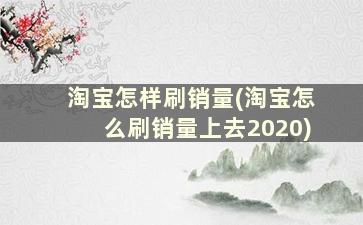 淘宝怎样刷销量(淘宝怎么刷销量上去2020)